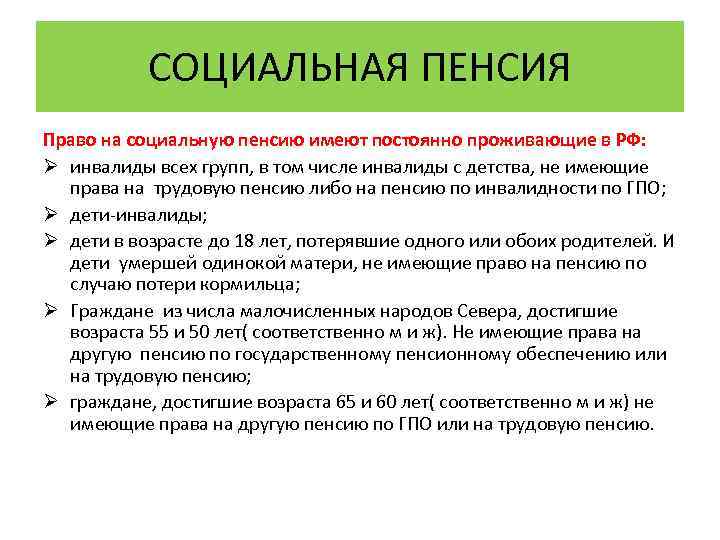 СОЦИАЛЬНАЯ ПЕНСИЯ

Право на социальную пенсию имеют постоянно проживающие в РФ:

➢ инвалиды всех групп, в том числе инвалиды с детства, не имеющие права на трудовую пенсию либо на пенсию по инвалидности по ГПО;

➢ дети-инвалиды;

➢ дети в возрасте до 18 лет, потерявшие одного или обоих родителей. И дети умершей одинокой матери, не имеющие право на пенсию по случаю потери кормильца;

➢ Граждане из числа малочисленных народов Севера, достигшие возраста 55 и 50 лет( соответственно м и ж). Не имеющие права на другую пенсию по государственному пенсионному обеспечению или на трудовую пенсию;

➢ граждане, достигшие возраста 65 и 60 лет( соответственно м и ж) не имеющие права на другую пенсию по ГПО или на трудовую пенсию.